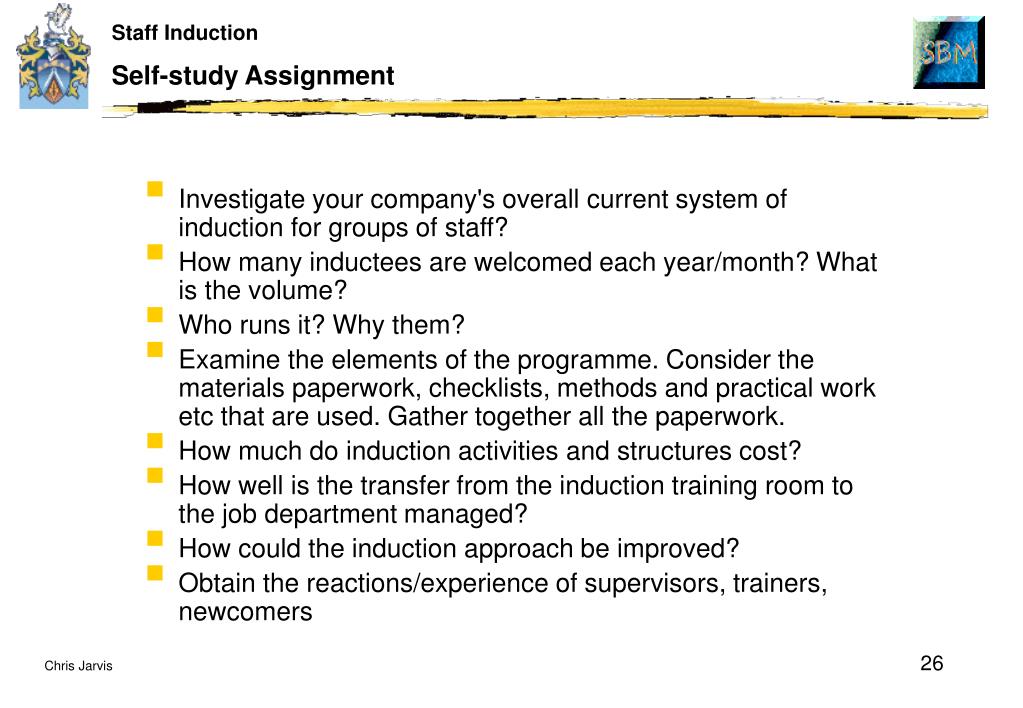 Staff Induction

Self-study Assignment

SBM

- Investigate your company's overall current system of induction for groups of staff?
- How many inductees are welcomed each year/month? What is the volume?
- Who runs it? Why them?
- Examine the elements of the programme. Consider the materials paperwork, checklists, methods and practical work etc that are used. Gather together all the paperwork.
- How much do induction activities and structures cost?
- How well is the transfer from the induction training room to the job department managed?
- How could the induction approach be improved?
- Obtain the reactions/experience of supervisors, trainers, newcomers

Chris Jarvis

26